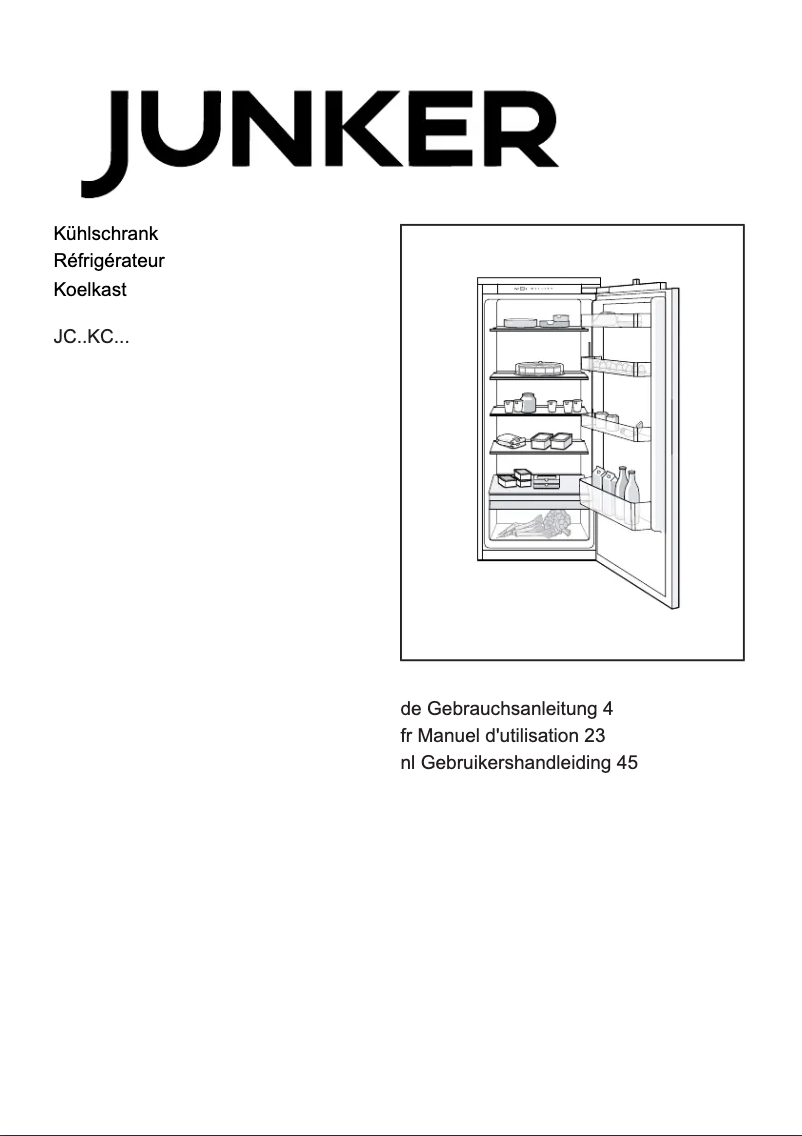 JUNKER

Kühlschrank
Réfrigérateur
Koelkast

JC..KC...

de Gebrauchsanleitung 4
fr Manuel d'utilisation 23
nl Gebruikershandleiding 45